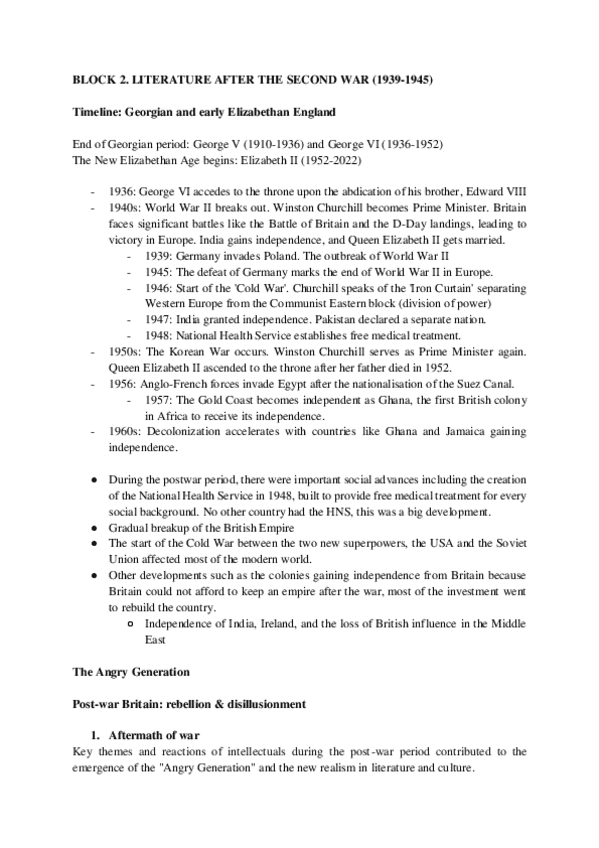 BLOCK 2. LITERATURE AFTER THE SECOND WAR (1939-1945)

Timeline: Georgian and early Elizabethan England

End of Georgian period: George V (1910-1936) and George VI (1936-1952)
The New Elizabethan Age begins: Elizabeth II (1952-2022)

- 1936: George VI accedes to the throne upon the abdication of his brother, Edward VIII
- 1940s: World War II breaks out. Winston Churchill becomes Prime Minister. Britain faces significant battles like the Battle of Britain and the D-Day landings, leading to victory in Europe. India gains independence, and Queen Elizabeth II gets married.
  - 1939: Germany invades Poland. The outbreak of World War II
  - 1945: The defeat of Germany marks the end of World War II in Europe.
  - 1946: Start of the 'Cold War'. Churchill speaks of the 'Iron Curtain' separating Western Europe from the Communist Eastern block (division of power)
  - 1947: India granted independence. Pakistan declared a separate nation.
  - 1948: National Health Service establishes free medical treatment.
- 1950s: The Korean War occurs. Winston Churchill serves as Prime Minister again. Queen Elizabeth II ascended to the throne after her father died in 1952.
- 1956: Anglo-French forces invade Egypt after the nationalisation of the Suez Canal.
  - 1957: The Gold Coast becomes independent as Ghana, the first British colony in Africa to receive its independence.
- 1960s: Decolonization accelerates with countries like Ghana and Jamaica gaining independence.

● During the postwar period, there were important social advances including the creation of the National Health Service in 1948, built to provide free medical treatment for every social background. No other country had the HNS, this was a big development.
● Gradual breakup of the British Empire
● The start of the Cold War between the two new superpowers, the USA and the Soviet Union affected most of the modern world.
● Other developments such as the colonies gaining independence from Britain because Britain could not afford to keep an empire after the war, most of the investment went to rebuild the country.
  ○ Independence of India, Ireland, and the loss of British influence in the Middle East

The Angry Generation

Post-war Britain: rebellion & disillusionment

1. Aftermath of war
Key themes and reactions of intellectuals during the post-war period contributed to the emergence of the "Angry Generation" and the new realism in literature and culture.